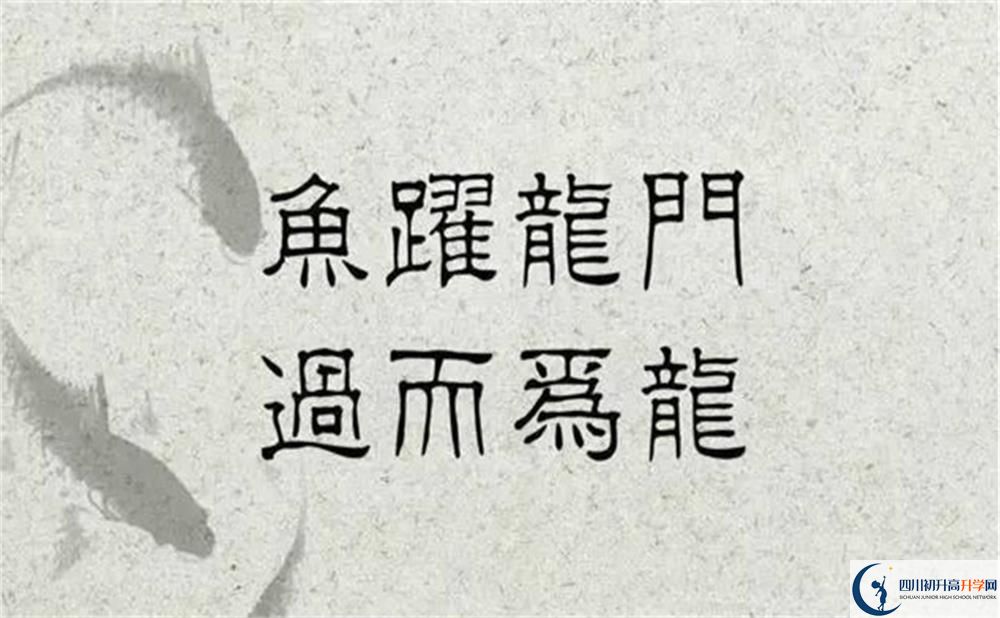 魚躍龍門
過而爲龍

四川初升高升学网
SICHUAN JUNIOR HIGH SCHOOL NETWORK